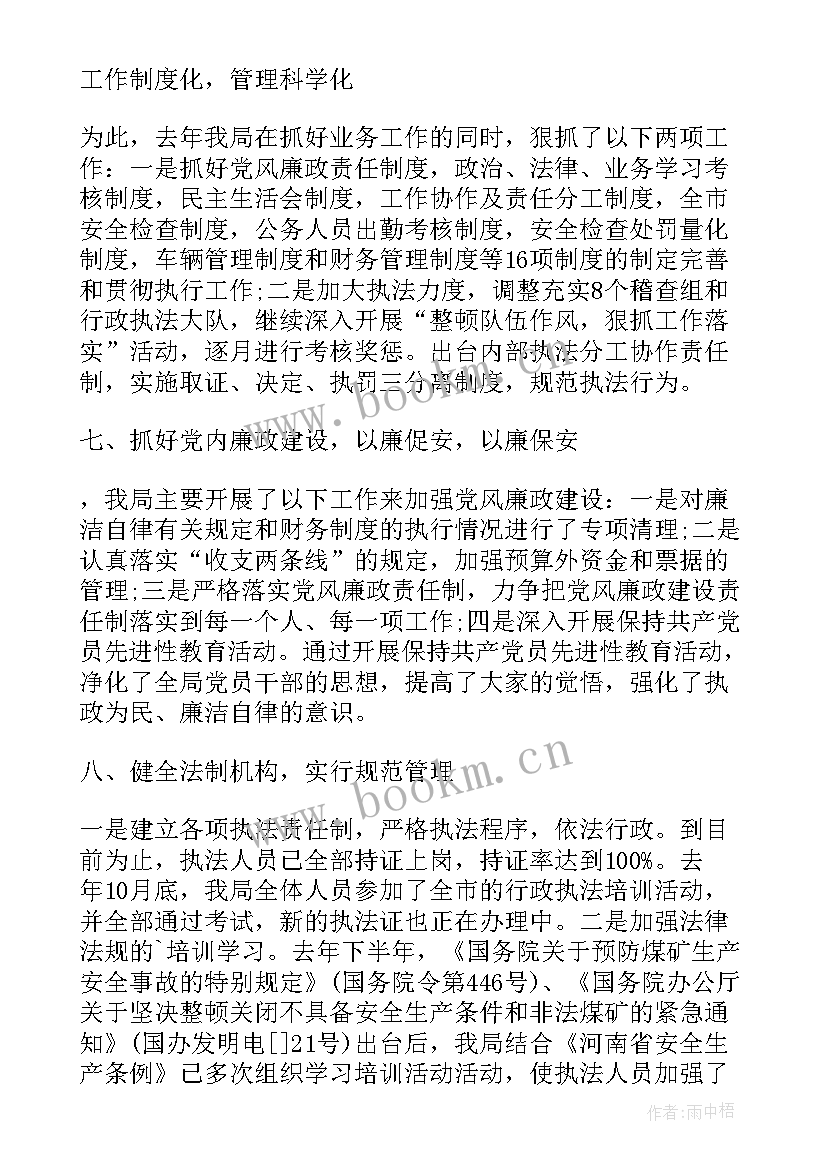 工作制度化，管理科学化

为此，去年我局在抓好业务工作的同时，狠抓了以下两项工作：一是抓好党风廉政责任制度，政治、法律、业务学习考核制度，民主生活会制度，工作协作及责任分工制度，全市安全检查制度，公务人员出勤考核制度，安全检查处罚量化制度，车辆管理制度和财务管理制度等16项制度的制定完善和贯彻执行工作;二是加大执法力度，调整充实8个稽查组和行政执法大队，继续深入开展“整顿队伍作风，狠抓工作落实”活动，逐月进行考核奖惩。出台内部执法分工协作责任制，实施取证、决定、执罚三分离制度，规范执法行为。

七、抓好党内廉政建设，以廉促安，以廉保安

，我局主要开展了以下工作来加强党风廉政建设：一是对廉洁自律有关规定和财务制度的执行情况进行了专项清理;二是认真落实“收支两条线”的规定，加强预算外资金和票据的管理;三是严格落实党风廉政责任制，力争把党风廉政建设责任制落实到每一个人、每一项工作;四是深入开展保持共产党员先进性教育活动。通过开展保持共产党员先进性教育活动，净化了全局党员干部的思想，提高了大家的觉悟，强化了执政为民、廉洁自律的意识。

八、健全法制机构，实行规范管理

一是建立各项执法责任制，严格执法程序，依法行政。到目前为止，执法人员已全部持证上岗，持证率达到100%。去年10月底，我局全体人员参加了全市的行政执法培训活动，并全部通过考试，新的执法证也正在办理中。二是加强法律法规的`培训学习。去年下半年，《国务院关于预防煤矿生产安全事故的特别规定》(国务院令第446号)、《国务院办公厅关于坚决整顿关闭不具备安全生产条件和非法煤矿的紧急通知》(国办发明电[]21号)出台后，我局结合《河南省安全生产条例》已多次组织学习培训活动活动，使执法人员加强了

www.bookm.cn

www.bookm.cn

作者：雨中梧